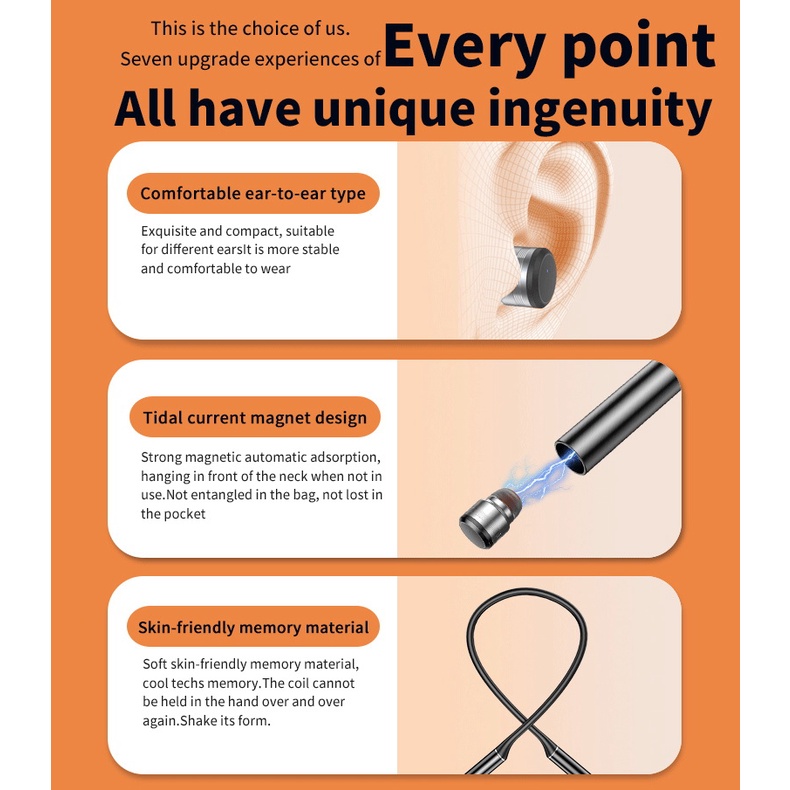 This is the choice of us.
Seven upgrade experiences of Every point
All have unique ingenuity

Comfortable ear-to-ear type

Exquisite and compact, suitable for different earsIt is more stable and comfortable to wear

Tidal current magnet design

Strong magnetic automatic adsorption, hanging in front of the neck when not in use.Not entangled in the bag, not lost in the pocket

Skin-friendly memory material

Soft skin-friendly memory material, cool techs memory.The coil cannot be held in the hand over and over again.Shake its form.